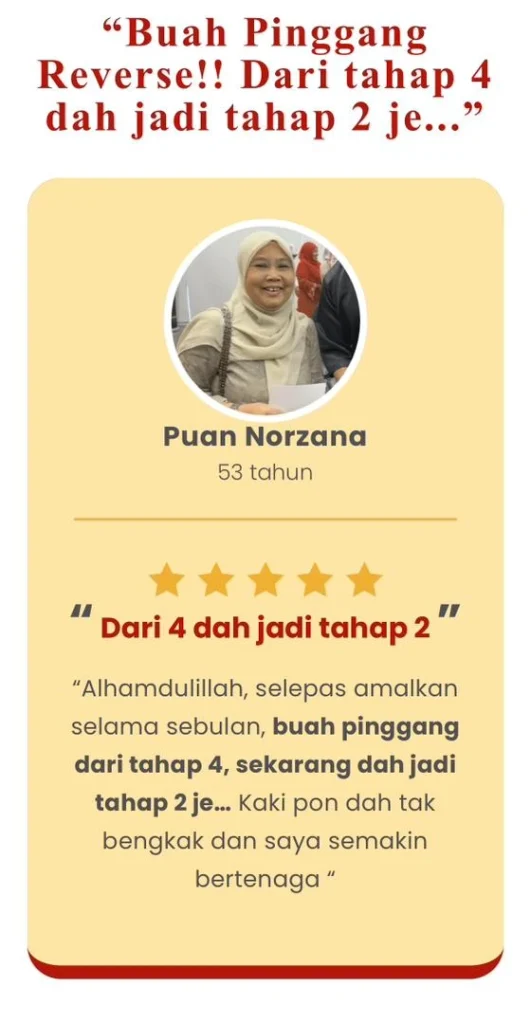 "Buah Pinggang Reverse!! Dari tahap 4 dah jadi tahap 2 je..."

Puan Norzana
53 tahun

" Dari 4 dah jadi tahap 2 "

"Alhamdulillah, selepas amalkan selama sebulan, buah pinggang dari tahap 4, sekarang dah jadi tahap 2 je... Kaki pon dah tak bengkak dan saya semakin bertenaga "